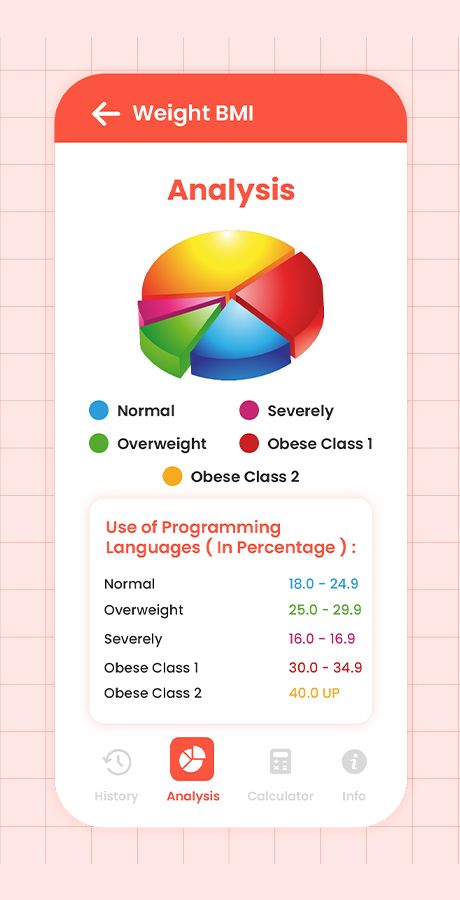 Weight BMI

Analysis

Normal
Severely
Overweight
Obese Class 1
Obese Class 2

Use of Programming Languages ( In Percentage ) :

| | |
|---|---|
| Normal | 18.0 - 24.9 |
| Overweight | 25.0 - 29.9 |
| Severely | 16.0 - 16.9 |
| Obese Class 1 | 30.0 - 34.9 |
| Obese Class 2 | 40.0 UP |

History
Analysis
Calculator
Info